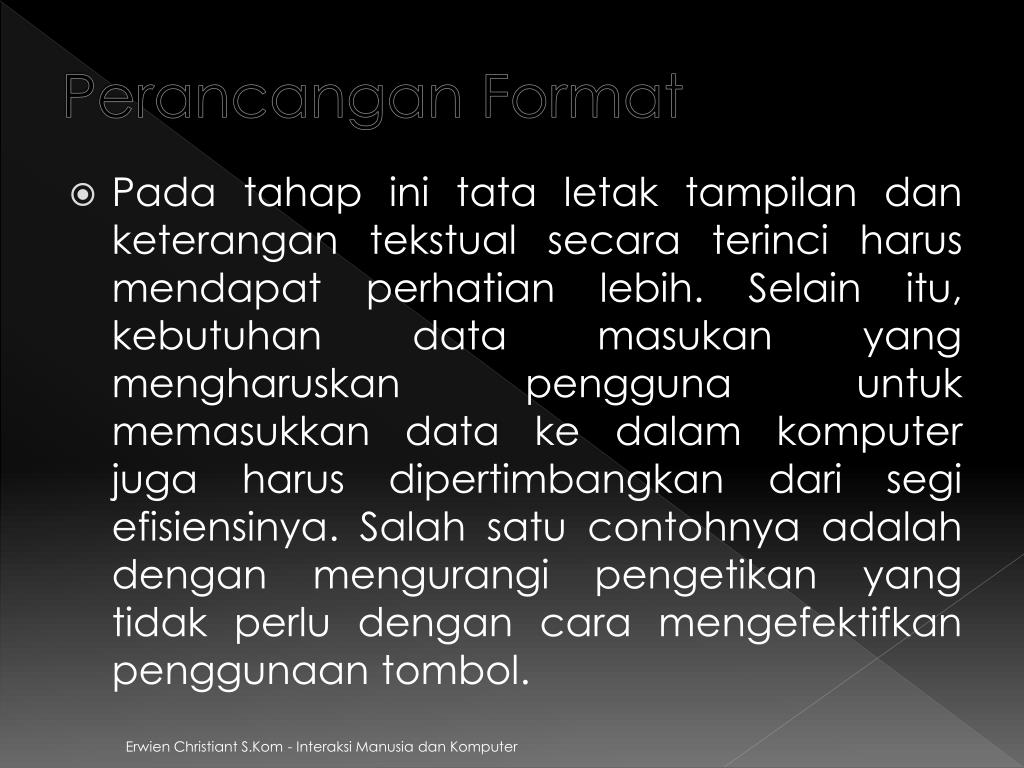 Perancangan Format

Pada tahap ini tata letak tampilan dan keterangan tekstual secara terinci harus mendapat perhatian lebih. Selain itu, kebutuhan data masukan yang mengharuskan pengguna untuk memasukkan data ke dalam komputer juga harus dipertimbangkan dari segi efisiensinya. Salah satu contohnya adalah dengan mengurangi pengetikan yang tidak perlu dengan cara mengefektifkan penggunaan tombol.

Erwien Christiant S.Kom - Interaksi Manusia dan Komputer